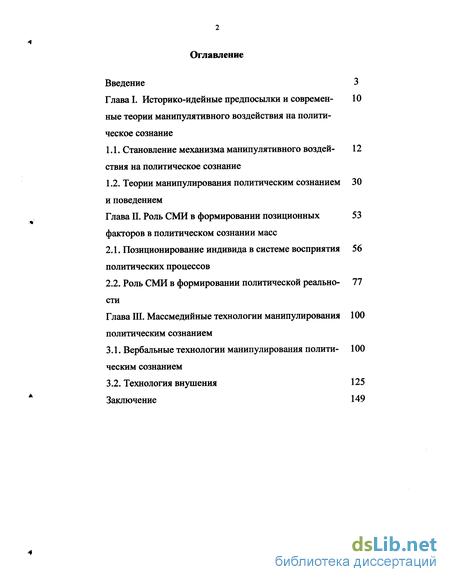 2

Оглавление

Введение 3

Глава I. Историко-идейные предпосылки и современные теории манипулятивного воздействия на политическое сознание 10

1.1. Становление механизма манипулятивного воздействия на политическое сознание 12

1.2. Теории манипулирования политическим сознанием и поведением 30

Глава II. Роль СМИ в формировании позиционных факторов в политическом сознании масс 53

2.1. Позиционирование индивида в системе восприятия политических процессов 56

2.2. Роль СМИ в формировании политической реальности 77

Глава III. Массмедийные технологии манипулирования политическим сознанием 100

3.1. Вербальные технологии манипулирования политическим сознанием 100

3.2. Технология внушения 125

Заключение 149

dsLib.net
библиотека диссертаций